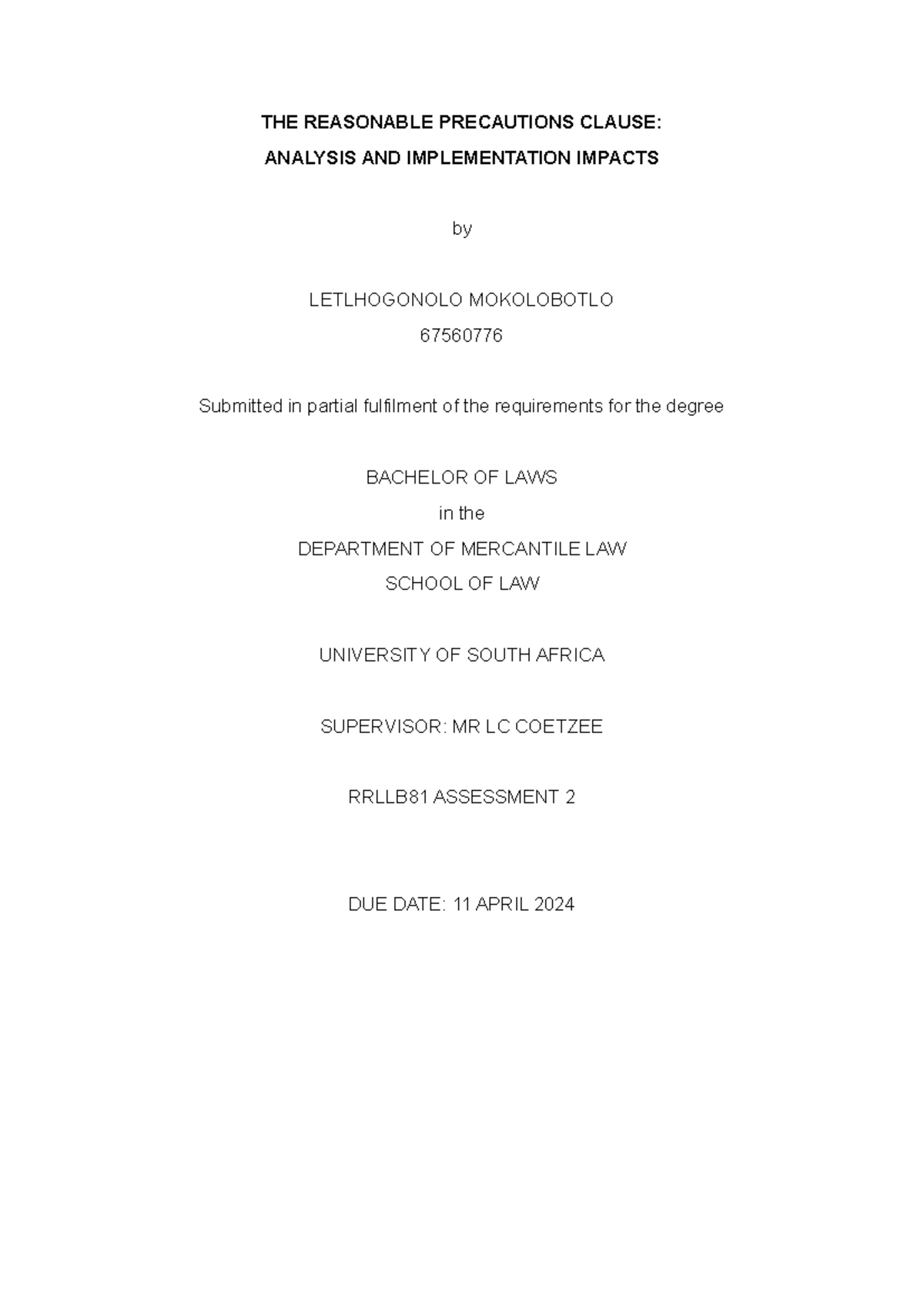 THE REASONABLE PRECAUTIONS CLAUSE:
ANALYSIS AND IMPLEMENTATION IMPACTS

by

LETLHOGONOLO MOKOLOBOTLO
67560776

Submitted in partial fulfilment of the requirements for the degree

BACHELOR OF LAWS
in the
DEPARTMENT OF MERCANTILE LAW
SCHOOL OF LAW

UNIVERSITY OF SOUTH AFRICA

SUPERVISOR: MR LC COETZEE

RRLLB81 ASSESSMENT 2

DUE DATE: 11 APRIL 2024